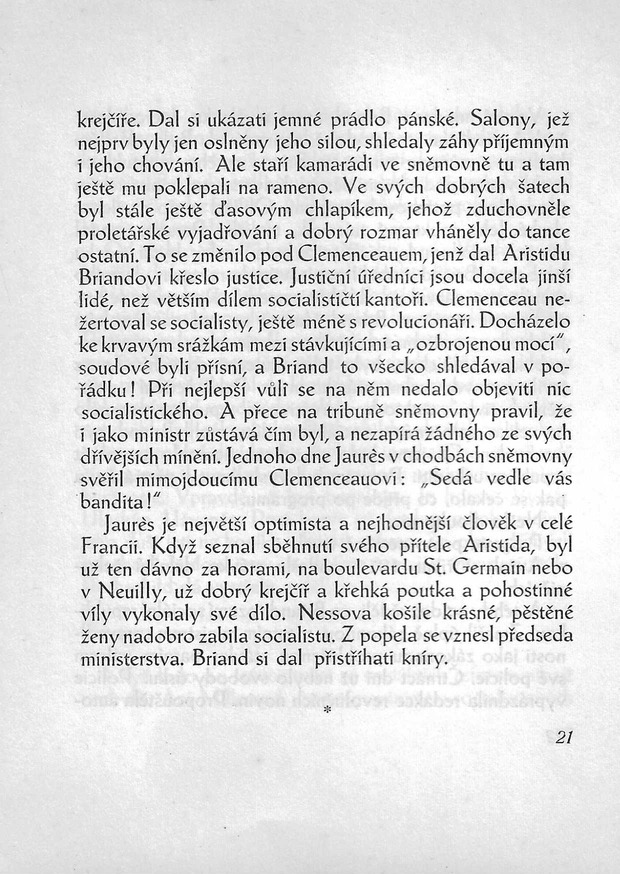 krejčíře. Dal si ukázati jemné prádlo pánské. Salony, jež nejprv byly jen oslněny jeho silou, shledaly záhy příjemným i jeho chování. Ale staří kamarádi ve sněmovně tu a tam ještě mu poklepali na rameno. Ve svých dobrých šatech byl stále ještě ďasovým chlapíkem, jehož zduchovněle proletářské vyjadřování a dobrý rozmar vháněly do tance ostatní. To se změnilo pod Clemenceauem, jenž dal Aristidu Briandovi křeslo justice. Justiční úředníci jsou docela jinší lidé, než větším dílem socialističtí kantoři. Clemenceau nežertoval se socialisty, ještě méně s revolucionáři. Docházelo ke krvavým srážkám mezi stávkujícími a „ozbrojenou mocí", soudové byli přísní, a Briand to všecko shledával v pořádku! Při nejlepší vůli se na něm nedalo objeviti nic socialistického. A přece na tribuně sněmovny pravil, že i jako ministr zůstává čím byl, a nezapírá žádného ze svých dřívějších mínění. Jednoho dne Jaurès v chodbách sněmovny svěřil mimojdoucímu Clemenceauovi: „Sedá vedle vás bandita!"

Jaurès je největší optimista a nejhodnější člověk v celé Francii. Když seznal sběhnutí svého přítele Aristida, byl už ten dávno za horami, na boulevardu St. Germain nebo v Neuilly, už dobrý krejčíř a křehká poutka a pohostinné víly vykonaly své dílo. Nessova košile krásné, pěstěné ženy nadobro zabila socialistu. Z popela se vznesl předseda ministerstva. Briand si dal přistříhati kníry.

*

21